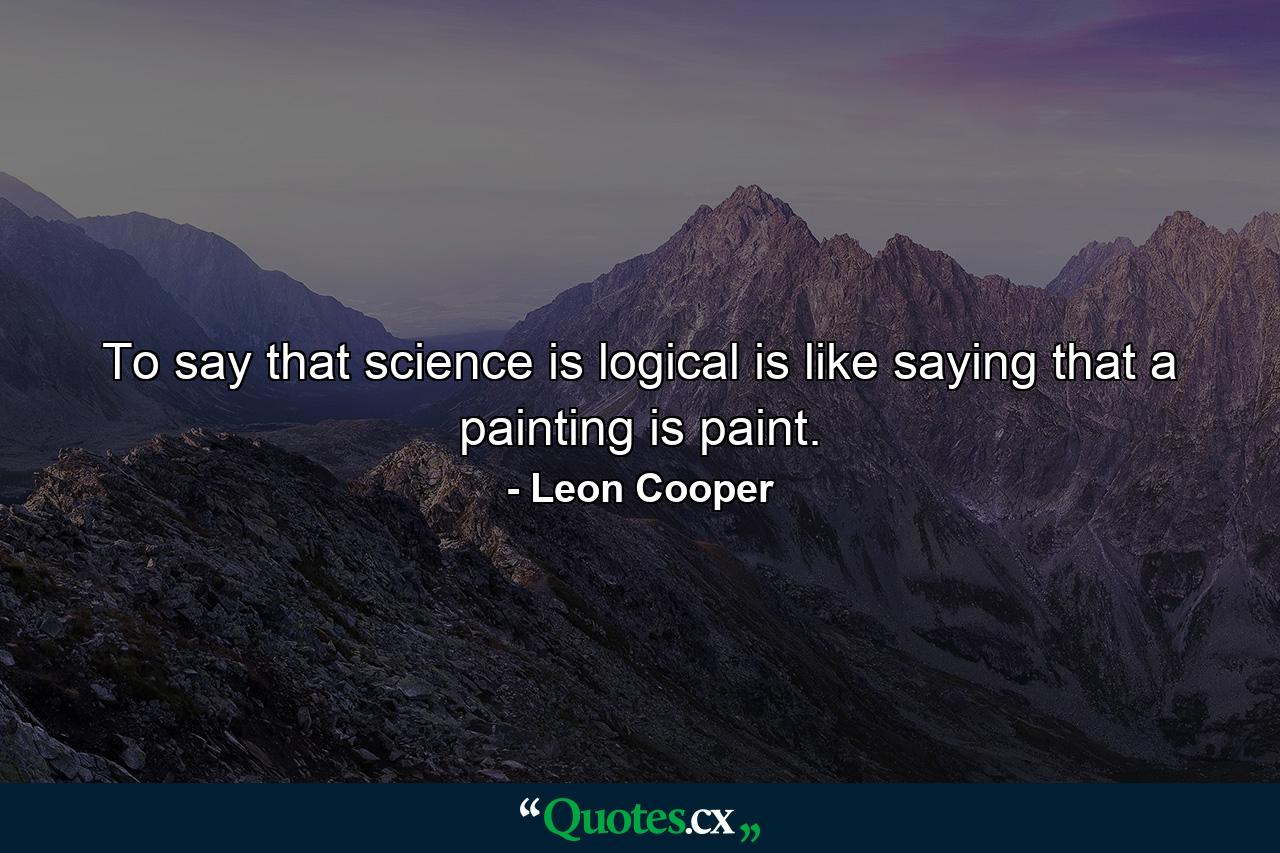 To say that science is logical is like saying that a painting is paint.

- Leon Cooper

“Quotes.cx„